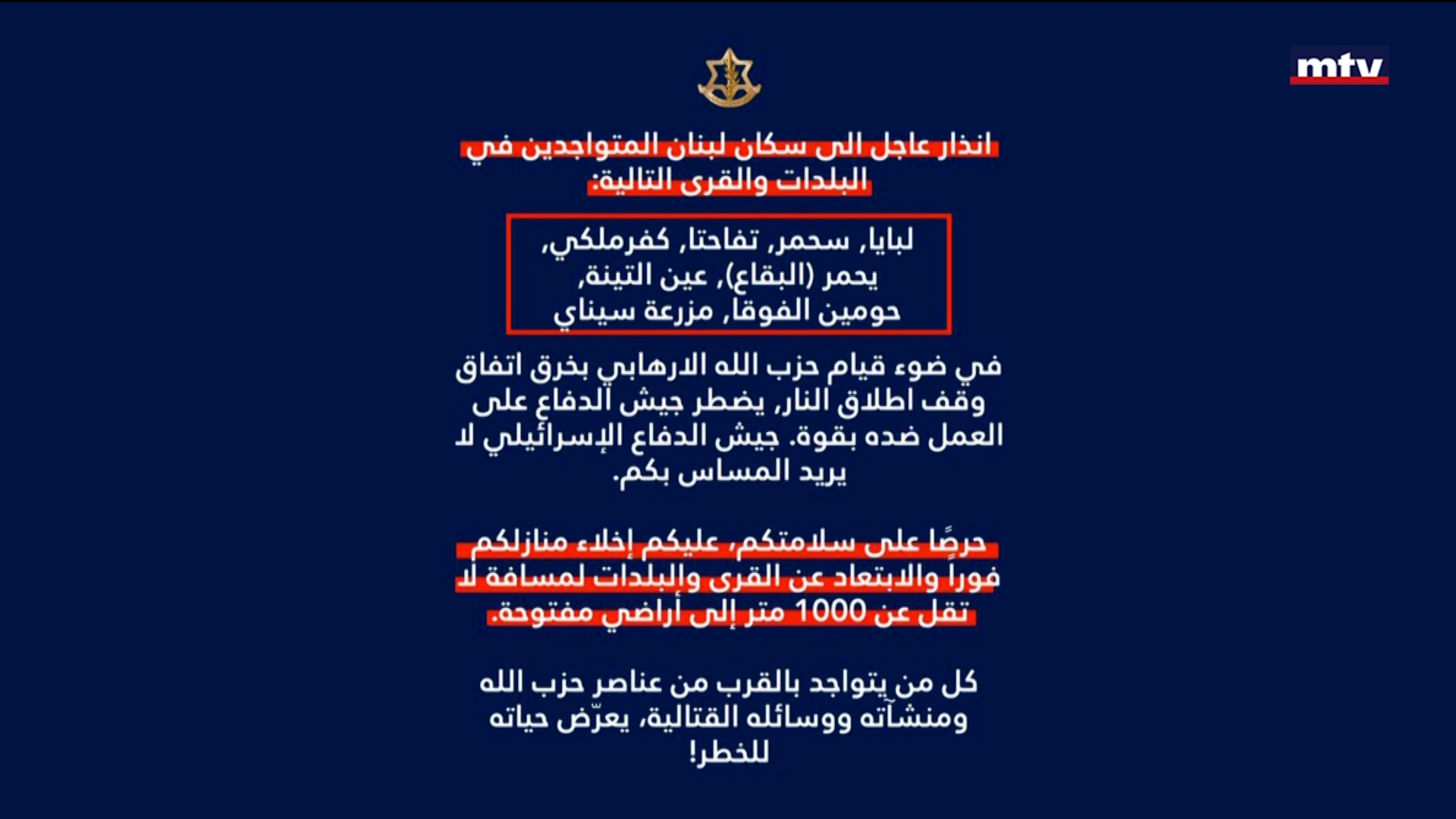 mtv

انذار عاجل الى سكان لبنان المتواجدين في البلدات والقرى التالية:

لبايا, سحمر, تفاحتا, كفرملكي, يحمر (البقاع), عين التينة, حومين الفوقا, مزرعة سيناي

في ضوء قيام حزب الله الارهابي بخرق اتفاق وقف اطلاق النار, يضطر جيش الدفاع على العمل ضده بقوة. جيش الدفاع الإسرائيلي لا يريد المساس بكم.

حرصًا على سلامتكم، عليكم إخلاء منازلكم فوراً والابتعاد عن القرى والبلدات لمسافة لا تقل عن 1000 متر إلى أراضي مفتوحة.

كل من يتواجد بالقرب من عناصر حزب الله ومنشآته ووسائله القتالية، يعرّض حياته للخطر!